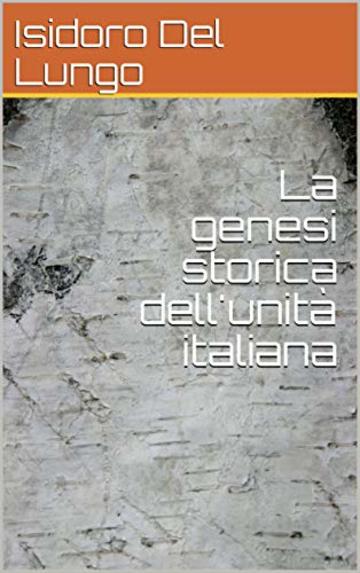 Isidoro Del Lungo

La genesi storica dell'unità italiana